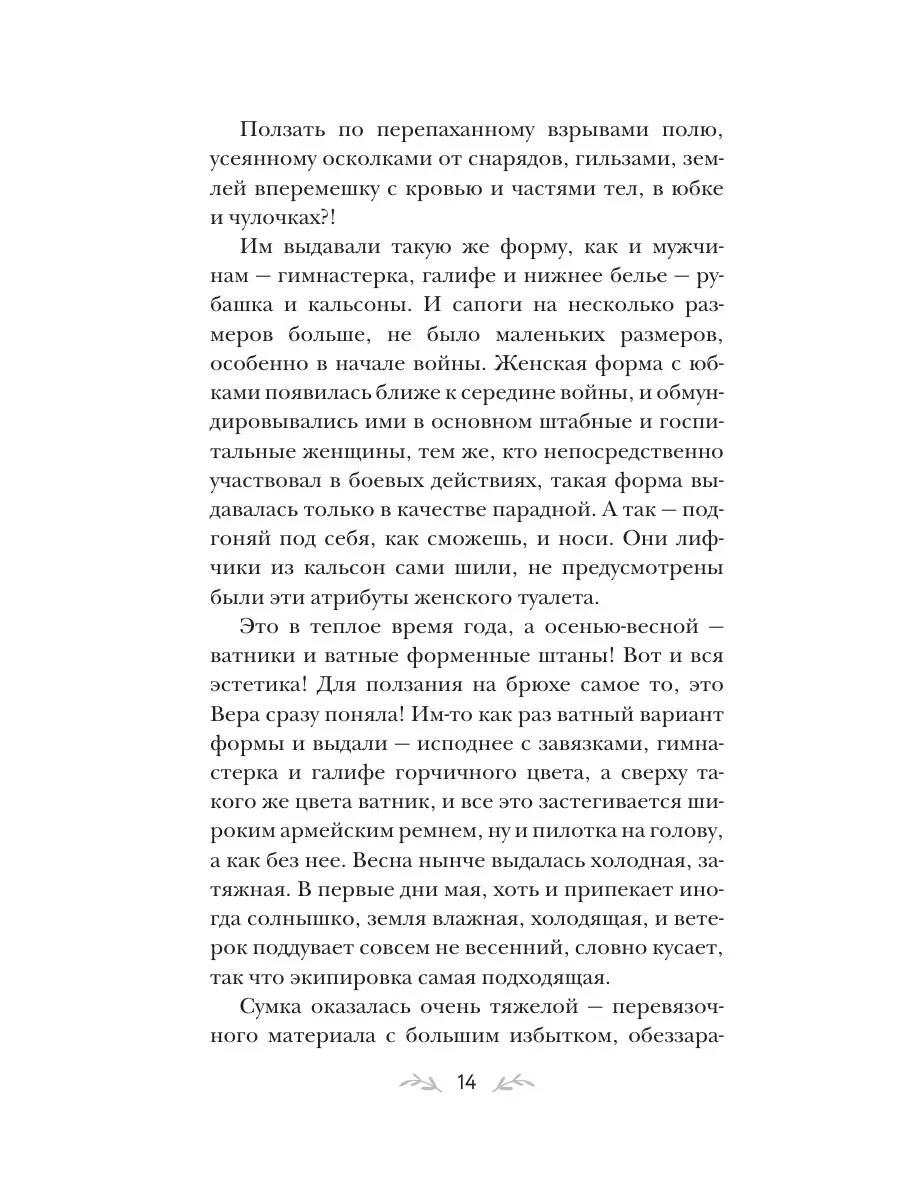 Ползать по перепаханному взрывами полю, усеянному осколками от снарядов, гильзами, землей вперемешку с кровью и частями тел, в юбке и чулочках?!

Им выдавали такую же форму, как и мужчинам — гимнастерка, галифе и нижнее белье — рубашка и кальсоны. И сапоги на несколько размеров больше, не было маленьких размеров, особенно в начале войны. Женская форма с юбками появилась ближе к середине войны, и обмундировывались ими в основном штабные и госпитальные женщины, тем же, кто непосредственно участвовал в боевых действиях, такая форма выдавалась только в качестве парадной. А так — подгоняй под себя, как сможешь, и носи. Они лифчики из кальсон сами шили, не предусмотрены были эти атрибуты женского туалета.

Это в теплое время года, а осенью-весной — ватники и ватные форменные штаны! Вот и вся эстетика! Для ползания на брюхе самое то, это Вера сразу поняла! Им-то как раз ватный вариант формы и выдали — исподнее с завязками, гимнастерка и галифе горчичного цвета, а сверху такого же цвета ватник, и все это застегивается широким армейским ремнем, ну и пилотка на голову, а как без нее. Весна нынче выдалась холодная, затяжная. В первые дни мая, хоть и припекает иногда солнышко, земля влажная, холодящая, и ветерок поддувает совсем не весенний, словно кусает, так что экипировка самая подходящая.

Сумка оказалась очень тяжелой — перевязочного материала с большим избытком, обеззара-

14